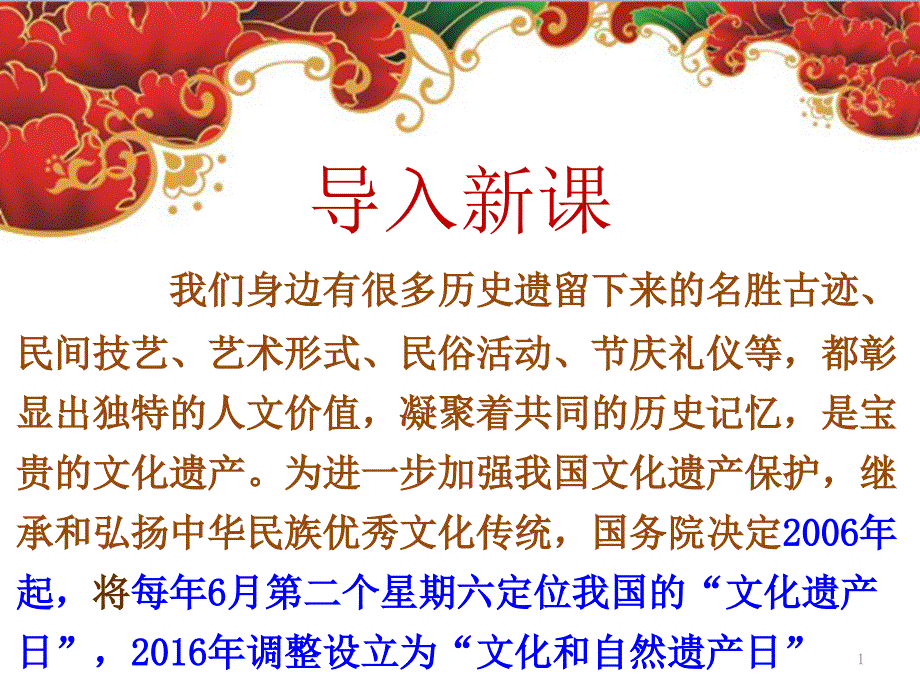 导入新课

我们身边有很多历史遗留下来的名胜古迹、民间技艺、艺术形式、民俗活动、节庆礼仪等，都彰显出独特的人文价值，凝聚着共同的历史记忆，是宝贵的文化遗产。为进一步加强我国文化遗产保护，继承和弘扬中华民族优秀文化传统，国务院决定2006年起，将每年6月第二个星期六定位我国的“文化遗产日”，2016年调整设立为“文化和自然遗产日”

1